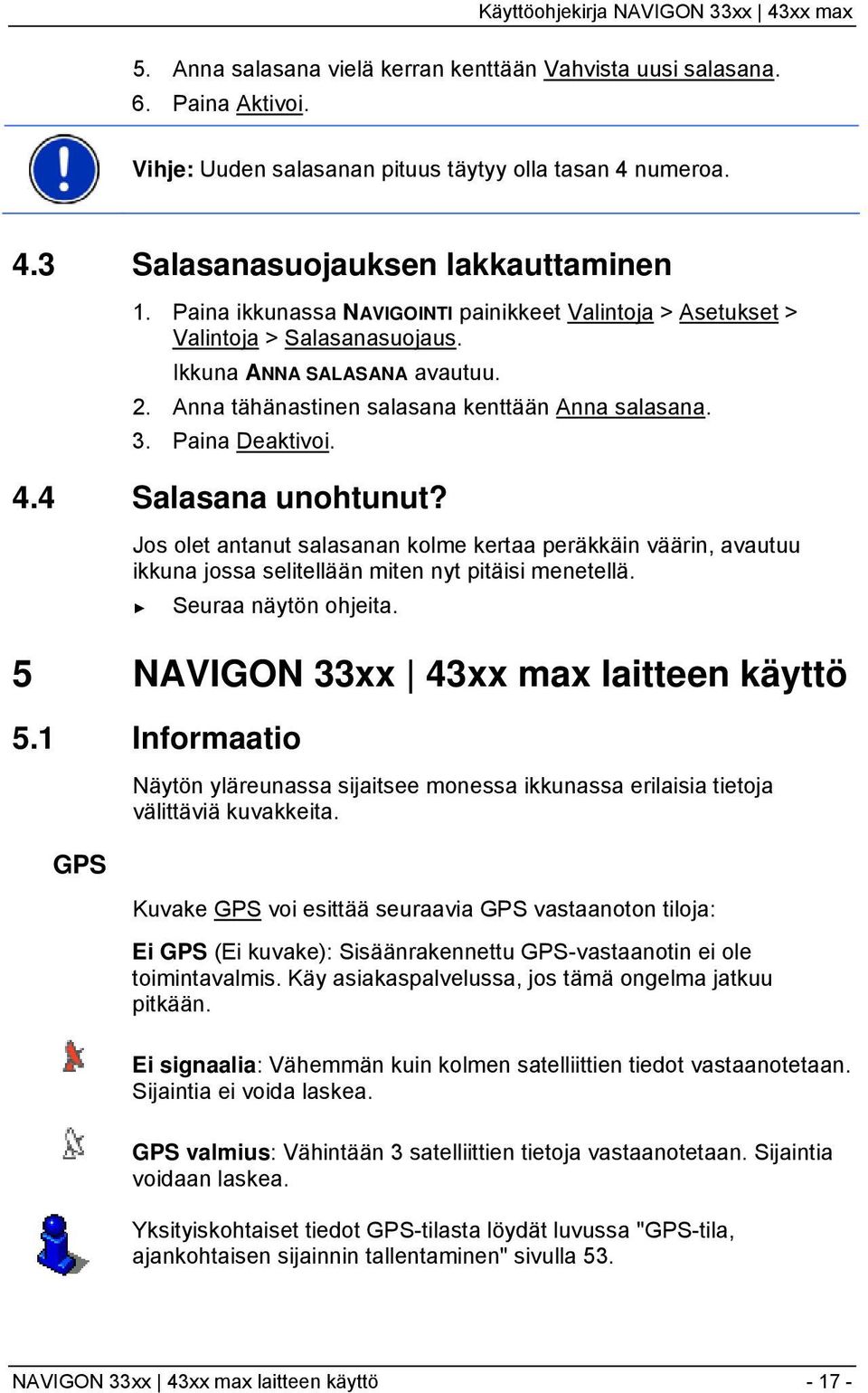 Käyttöohjekirja NAVIGON 33xx | 43xx max

5. Anna salasana vielä kerran kenttään Vahvista uusi salasana.
6. Paina Aktivoi.

Vihje: Uuden salasanan pituus täytyy olla tasan 4 numeroa.

4.3 Salasanasuojauksen lakkauttaminen

1. Paina ikkunassa NAVIGOINTI painikkeet Valintoja > Asetukset > Valintoja > Salasanasuojaus.
Ikkuna ANNA SALASANA avautuu.
2. Anna tähänastinen salasana kenttään Anna salasana.
3. Paina Deaktivoi.

4.4 Salasana unohtunut?

Jos olet antanut salasanan kolme kertaa peräkkäin väärin, avautuu ikkuna jossa selitellään miten nyt pitäisi menetellä.

► Seuraa näytön ohjeita.

5 NAVIGON 33xx | 43xx max laitteen käyttö

5.1 Informaatio

Näytön yläreunassa sijaitsee monessa ikkunassa erilaisia tietoja välittäviä kuvakkeita.

GPS

Kuvake GPS voi esittää seuraavia GPS vastaanoton tiloja:

Ei GPS (Ei kuvake): Sisäänrakennettu GPS-vastaanotin ei ole toimintavalmis. Käy asiakaspalvelussa, jos tämä ongelma jatkuu pitkään.

Ei signaalia: Vähemmän kuin kolmen satelliittien tiedot vastaanotetaan. Sijaintia ei voida laskea.

GPS valmius: Vähintään 3 satelliittien tietoja vastaanotetaan. Sijaintia voidaan laskea.

Yksityiskohtaiset tiedot GPS-tilasta löydät luvussa "GPS-tila, ajankohtaisen sijainnin tallentaminen" sivulla 53.

NAVIGON 33xx | 43xx max laitteen käyttö - 17 -